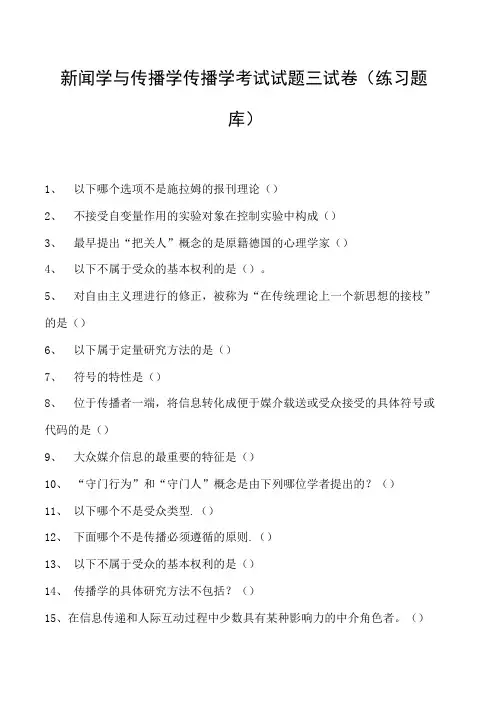 新闻学与传播学传播学考试试题三试卷（练习题库）

1、 以下哪个选项不是施拉姆的报刊理论（）

2、 不接受自变量作用的实验对象在控制实验中构成（）

3、 最早提出“把关人”概念的是原籍德国的心理学家（）

4、 以下不属于受众的基本权利的是（）。

5、 对自由主义理进行的修正，被称为“在传统理论上一个新思想的接枝”的是（）

6、 以下属于定量研究方法的是（）

7、 符号的特性是（）

8、 位于传播者一端，将信息转化成便于媒介载送或受众接受的具体符号或代码的是（）

9、 大众媒介信息的最重要的特征是（）

10、 “守门行为”和“守门人”概念是由下列哪位学者提出的？（）

11、 以下哪个不是受众类型.（）

12、 下面哪个不是传播必须遵循的原则.（）

13、 以下不属于受众的基本权利的是（）

14、 传播学的具体研究方法不包括？（）

15、在信息传递和人际互动过程中少数具有某种影响力的中介角色者。（）